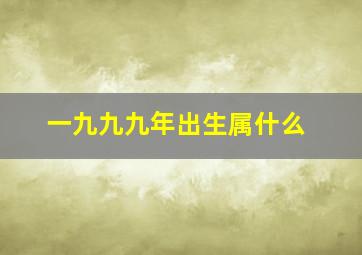 一九九九年出生属什么